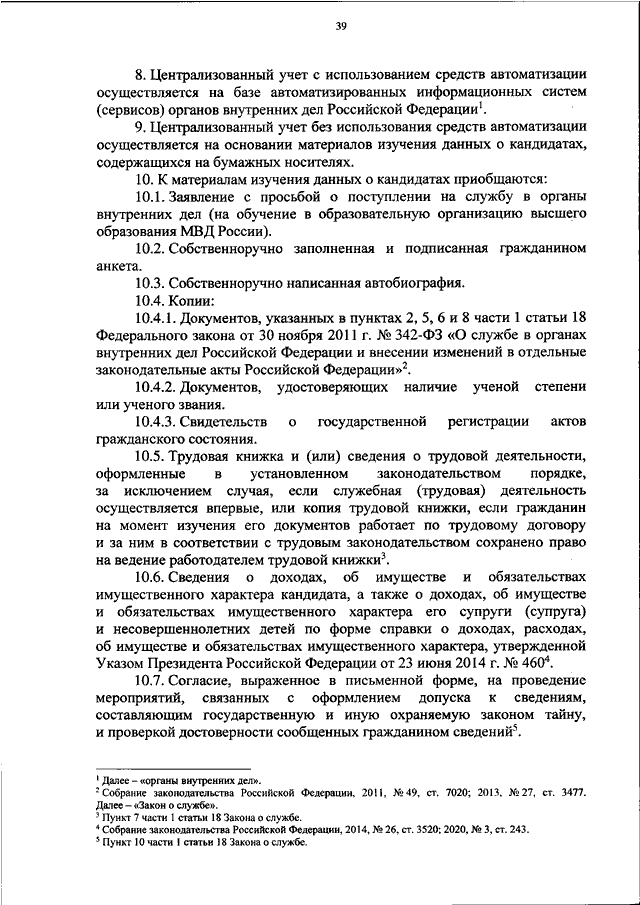 39

8. Централизованный учет с использованием средств автоматизации осуществляется на базе автоматизированных информационных систем (сервисов) органов внутренних дел Российской Федерации$^1$.

9. Централизованный учет без использования средств автоматизации осуществляется на основании материалов изучения данных о кандидатах, содержащихся на бумажных носителях.

10. К материалам изучения данных о кандидатах приобщаются:

10.1. Заявление с просьбой о поступлении на службу в органы внутренних дел (на обучение в образовательную организацию высшего образования МВД России).

10.2. Собственноручно заполненная и подписанная гражданином анкета.

10.3. Собственноручно написанная автобиография.

10.4. Копии:

10.4.1. Документов, указанных в пунктах 2, 5, 6 и 8 части 1 статьи 18 Федерального закона от 30 ноября 2011 г. № 342-ФЗ «О службе в органах внутренних дел Российской Федерации и внесении изменений в отдельные законодательные акты Российской Федерации»$^2$.

10.4.2. Документов, удостоверяющих наличие ученой степени или ученого звания.

10.4.3. Свидетельств о государственной регистрации актов гражданского состояния.

10.5. Трудовая книжка и (или) сведения о трудовой деятельности, оформленные в установленном законодательством порядке, за исключением случая, если служебная (трудовая) деятельность осуществляется впервые, или копия трудовой книжки, если гражданин на момент изучения его документов работает по трудовому договору и за ним в соответствии с трудовым законодательством сохранено право на ведение работодателем трудовой книжки$^3$.

10.6. Сведения о доходах, об имуществе и обязательствах имущественного характера кандидата, а также о доходах, об имуществе и обязательствах имущественного характера его супруги (супруга) и несовершеннолетних детей по форме справки о доходах, расходах, об имуществе и обязательствах имущественного характера, утвержденной Указом Президента Российской Федерации от 23 июня 2014 г. № 460$^4$.

10.7. Согласие, выраженное в письменной форме, на проведение мероприятий, связанных с оформлением допуска к сведениям, составляющим государственную и иную охраняемую законом тайну, и проверкой достоверности сообщенных гражданином сведений$^5$.

$^1$ Далее – «органы внутренних дел».
$^2$ Собрание законодательства Российской Федерации, 2011, № 49, ст. 7020; 2013, № 27, ст. 3477. Далее – «Закон о службе».
$^3$ Пункт 7 части 1 статьи 18 Закона о службе.
$^4$ Собрание законодательства Российской Федерации, 2014, № 26, ст. 3520; 2020, № 3, ст. 243.
$^5$ Пункт 10 части 1 статьи 18 Закона о службе.